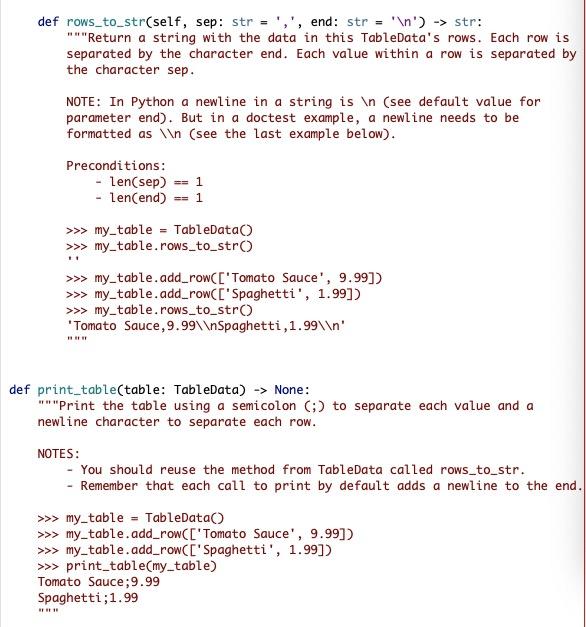 def rows_to_str(self, sep: str = ',', end: str = '\n') -> str:
    """Return a string with the data in this TableData's rows. Each row is separated by the character end. Each value within a row is separated by the character sep.

    NOTE: In Python a newline in a string is \n (see default value for parameter end). But in a doctest example, a newline needs to be formatted as \\n (see the last example below).

    Preconditions:
        - len(sep) == 1
        - len(end) == 1

    >>> my_table = TableData()
    >>> my_table.rows_to_str()
    ''
    >>> my_table.add_row(['Tomato Sauce', 9.99])
    >>> my_table.add_row(['Spaghetti', 1.99])
    >>> my_table.rows_to_str()
    'Tomato Sauce,9.99\\nSpaghetti,1.99\\n'
    """

def print_table(table: TableData) -> None:
    """Print the table using a semicolon (;) to separate each value and a newline character to separate each row.

    NOTES:
        - You should reuse the method from TableData called rows_to_str.
        - Remember that each call to print by default adds a newline to the end.

    >>> my_table = TableData()
    >>> my_table.add_row(['Tomato Sauce', 9.99])
    >>> my_table.add_row(['Spaghetti', 1.99])
    >>> print_table(my_table)
    Tomato Sauce;9.99
    Spaghetti;1.99
    """